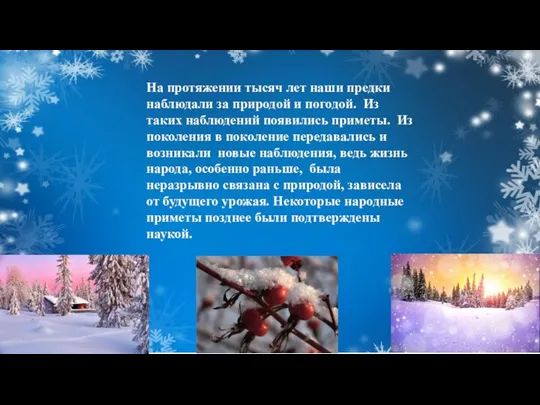 На протяжении тысяч лет наши предки наблюдали за природой и погодой. Из таких наблюдений появились приметы. Из поколения в поколение передавались и возникали новые наблюдения, ведь жизнь народа, особенно раньше, была неразрывно связана с природой, зависела от будущего урожая. Некоторые народные приметы позднее были подтверждены наукой.